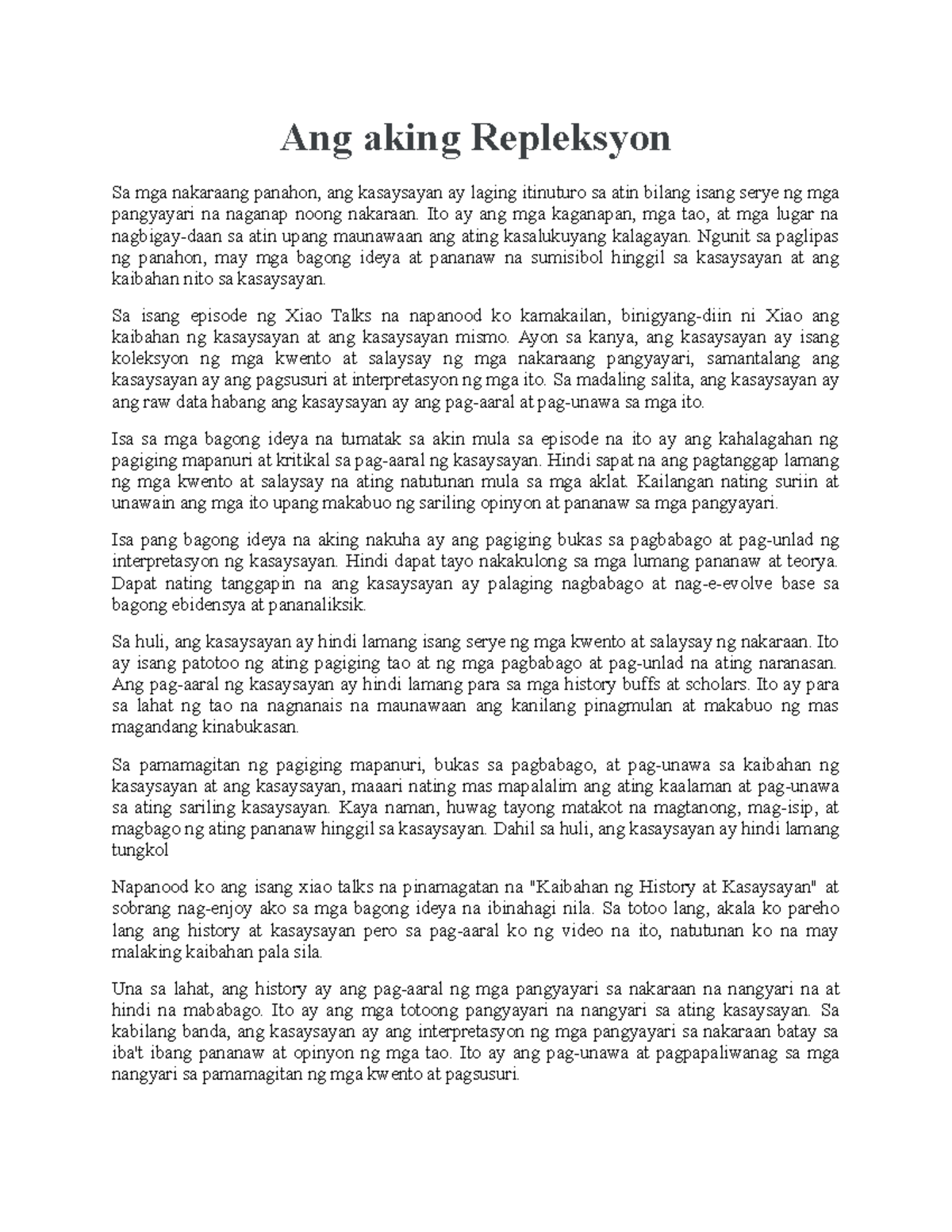 Ang aking Repleksyon

Sa mga nakaraang panahon, ang kasaysayan ay laging itinuturo sa atin bilang isang serye ng mga pangyayari na naganap noong nakaraan. Ito ay ang mga kaganapan, mga tao, at mga lugar na nagbigay-daan sa atin upang maunawaan ang ating kasalukuyang kalagayan. Ngunit sa paglipas ng panahon, may mga bagong ideya at pananaw na sumisibol hinggil sa kasaysayan at ang kaibahan nito sa kasaysayan.

Sa isang episode ng Xiao Talks na napanood ko kamakailan, binigyang-diin ni Xiao ang kaibahan ng kasaysayan at ang kasaysayan mismo. Ayon sa kanya, ang kasaysayan ay isang koleksyon ng mga kwento at salaysay ng mga nakaraang pangyayari, samantalang ang kasaysayan ay ang pagsusuri at interpretasyon ng mga ito. Sa madaling salita, ang kasaysayan ay ang raw data habang ang kasaysayan ay ang pag-aaral at pag-unawa sa mga ito.

Isa sa mga bagong ideya na tumatak sa akin mula sa episode na ito ay ang kahalagahan ng pagiging mapanuri at kritikal sa pag-aaral ng kasaysayan. Hindi sapat na ang pagtanggap lamang ng mga kwento at salaysay na ating natutunan mula sa mga aklat. Kailangan nating suriin at unawain ang mga ito upang makabuo ng sariling opinyon at pananaw sa mga pangyayari.

Isa pang bagong ideya na aking nakuha ay ang pagiging bukas sa pagbabago at pag-unlad ng interpretasyon ng kasaysayan. Hindi dapat tayo nakakulong sa mga lumang pananaw at teorya. Dapat nating tanggapin na ang kasaysayan ay palaging nagbabago at nag-e-evolve base sa bagong ebidensya at pananaliksik.

Sa huli, ang kasaysayan ay hindi lamang isang serye ng mga kwento at salaysay ng nakaraan. Ito ay isang patotoo ng ating pagiging tao at ng mga pagbabago at pag-unlad na ating naranasan. Ang pag-aaral ng kasaysayan ay hindi lamang para sa mga history buffs at scholars. Ito ay para sa lahat ng tao na nagnanais na maunawaan ang kanilang pinagmulan at makabuo ng mas magandang kinabukasan.

Sa pamamagitan ng pagiging mapanuri, bukas sa pagbabago, at pag-unawa sa kaibahan ng kasaysayan at ang kasaysayan, maaari nating mas mapalalim ang ating kaalaman at pag-unawa sa ating sariling kasaysayan. Kaya naman, huwag tayong matakot na magtanong, mag-isip, at magbago ng ating pananaw hinggil sa kasaysayan. Dahil sa huli, ang kasaysayan ay hindi lamang tungkol

Napanood ko ang isang xiao talks na pinamagatan na "Kaibahan ng History at Kasaysayan" at sobrang nag-enjoy ako sa mga bagong ideya na ibinahagi nila. Sa totoo lang, akala ko pareho lang ang history at kasaysayan pero sa pag-aaral ko ng video na ito, natutunan ko na may malaking kaibahan pala sila.

Una sa lahat, ang history ay ang pag-aaral ng mga pangyayari sa nakaraan na nangyari na at hindi na mababago. Ito ay ang mga totoong pangyayari na nangyari sa ating kasaysayan. Sa kabilang banda, ang kasaysayan ay ang interpretasyon ng mga pangyayari sa nakaraan batay sa iba't ibang pananaw at opinyon ng mga tao. Ito ay ang pag-unawa at pagpapaliwanag sa mga nangyari sa pamamagitan ng mga kwento at pagsusuri.